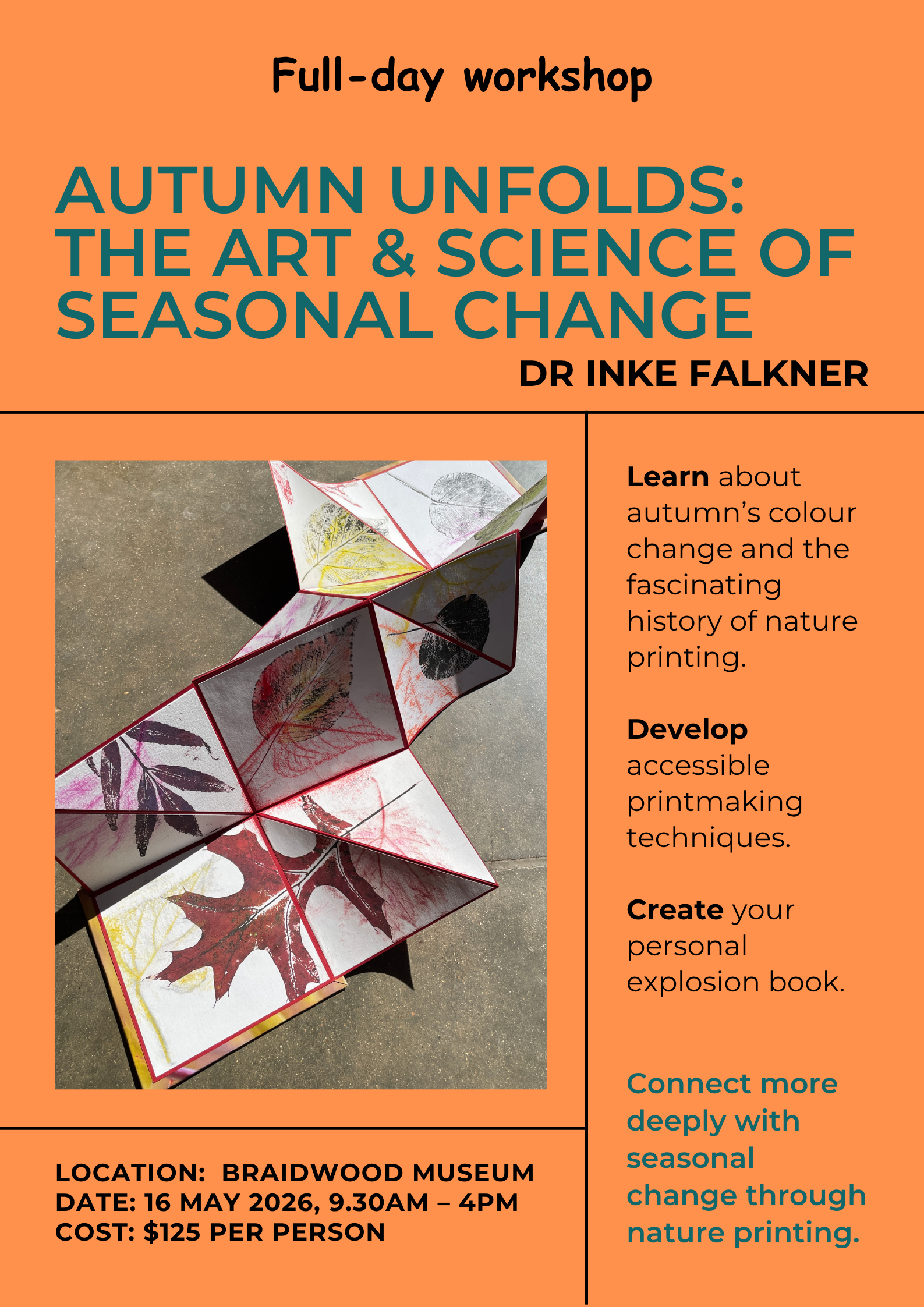 Full-day workshop

AUTUMN UNFOLDS: THE ART & SCIENCE OF SEASONAL CHANGE

DR INKE FALKNER

LOCATION: BRAIDWOOD MUSEUM
DATE: 16 MAY 2026, 9.30AM – 4PM
COST: $125 PER PERSON

Learn about autumn's colour change and the fascinating history of nature printing.

Develop accessible printmaking techniques.

Create your personal explosion book.

Connect more deeply with seasonal change through nature printing.